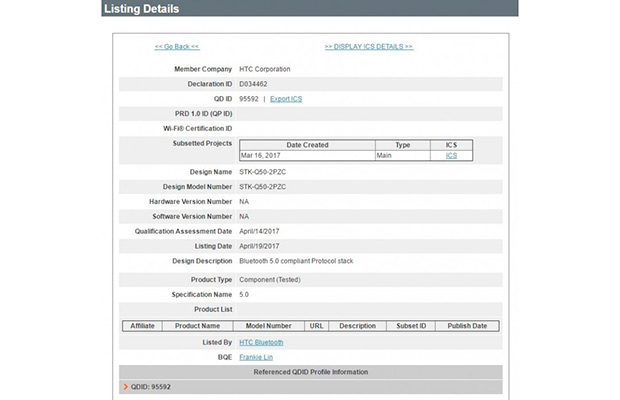 Listing Details

<< Go Back <<

>> DISPLAY ICS DETAILS >>

Member Company HTC Corporation

Declaration ID D034462

QD ID 95592 | Export ICS

PRD 1.0 ID (QP ID)

Wi-Fi® Certification ID

Subsetted Projects

| Date Created | Type | ICS |
|---|---|---|
| Mar 16, 2017 | Main | ICS |

Design Name STK-Q50-2PZC

Design Model Number STK-Q50-2PZC

Hardware Version Number NA

Software Version Number NA

Qualification Assessment Date April/14/2017

Listing Date April/19/2017

Design Description Bluetooth 5.0 compliant Protocol stack

Product Type Component (Tested)

Specification Name 5.0

Product List

| Affiliate | Product Name | Model Number | URL | Description | Subset ID | Publish Date |
|---|---|---|---|---|---|---|

Listed By HTC Bluetooth

BQE Frankie Lin

Referenced QDID Profile Information

QDID: 95592